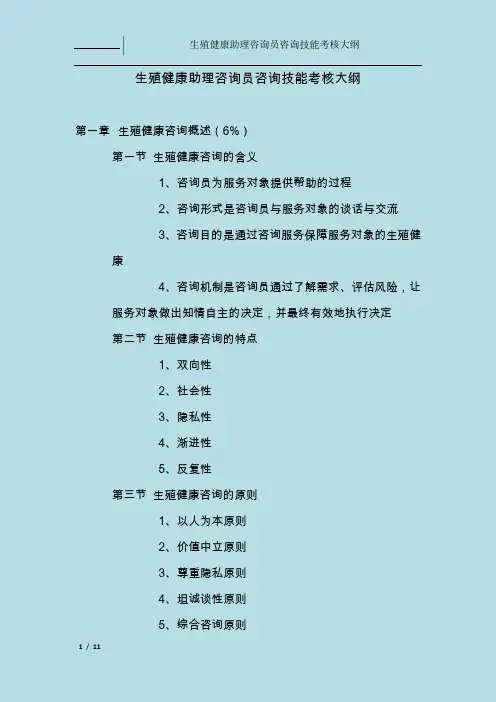 生殖健康助理咨询员咨询技能考核大纲

生殖健康助理咨询员咨询技能考核大纲

第一章 生殖健康咨询概述（6%）

第一节 生殖健康咨询的含义

1、咨询员为服务对象提供帮助的过程

2、咨询形式是咨询员与服务对象的谈话与交流

3、咨询目的是通过咨询服务保障服务对象的生殖健康

4、咨询机制是咨询员通过了解需求、评估风险，让服务对象做出知情自主的决定，并最终有效地执行决定

第二节 生殖健康咨询的特点

1、双向性

2、社会性

3、隐私性

4、渐进性

5、反复性

第三节 生殖健康咨询的原则

1、以人为本原则

2、价值中立原则

3、尊重隐私原则

4、坦诚谈性原则

5、综合咨询原则

1 / 11